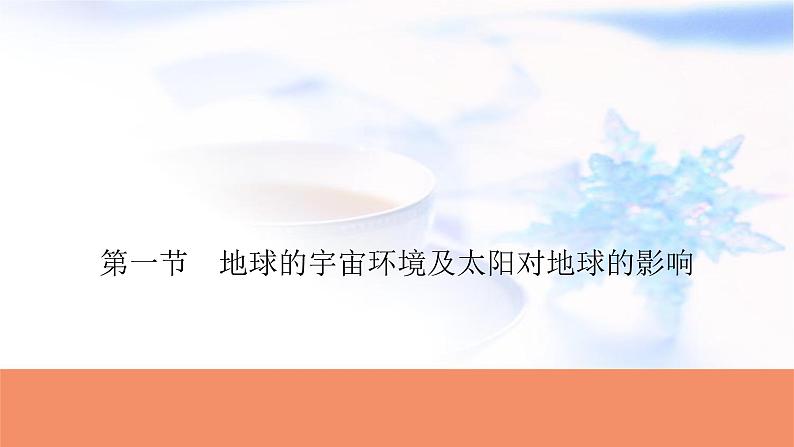 第一节　地球的宇宙环境及太阳对地球的影响